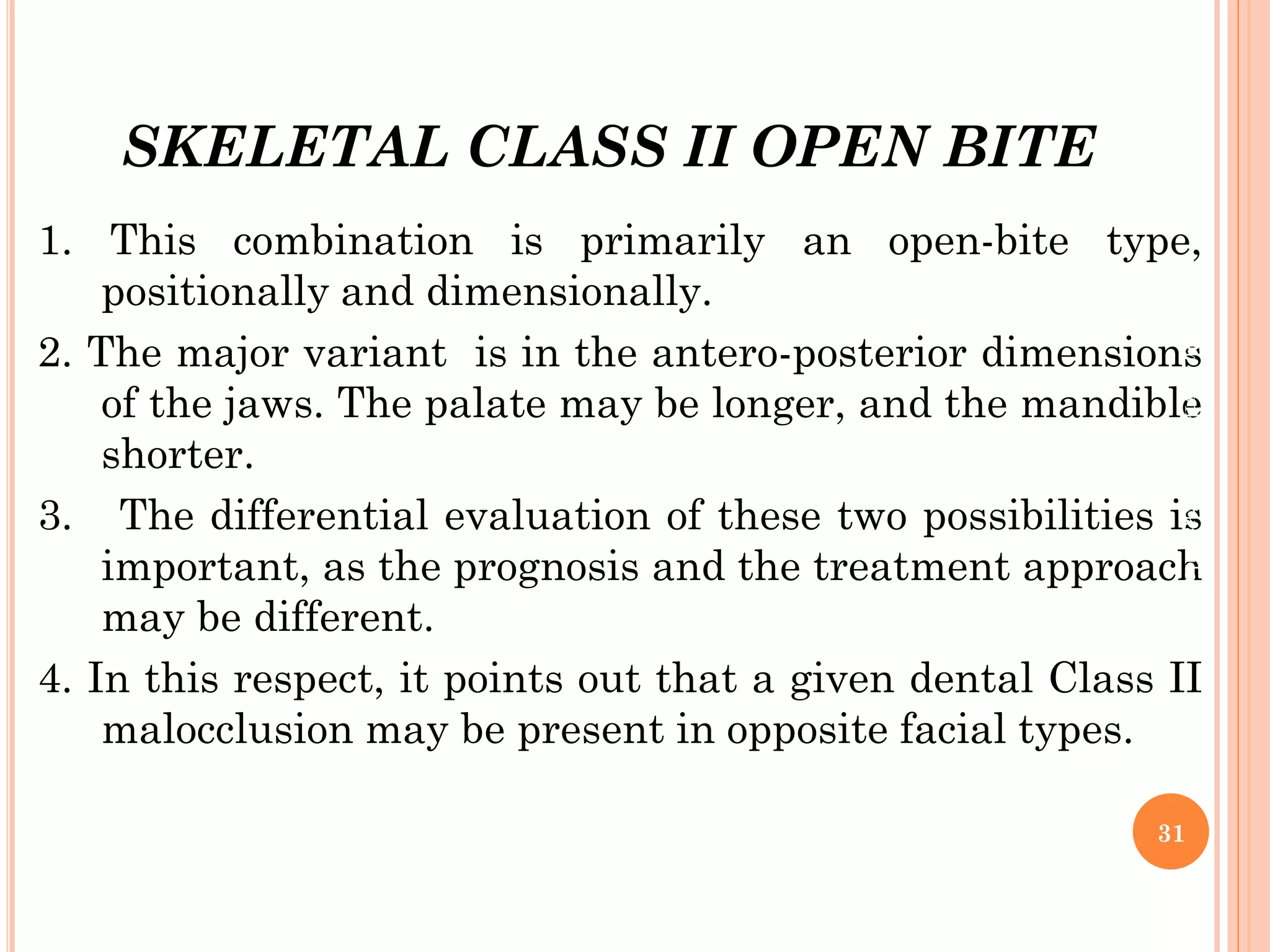 SKELETAL CLASS II OPEN BITE

1. This combination is primarily an open-bite type, positionally and dimensionally.

2. The major variant is in the antero-posterior dimensions of the jaws. The palate may be longer, and the mandible shorter.

3. The differential evaluation of these two possibilities is important, as the prognosis and the treatment approach may be different.

4. In this respect, it points out that a given dental Class II malocclusion may be present in opposite facial types.

31